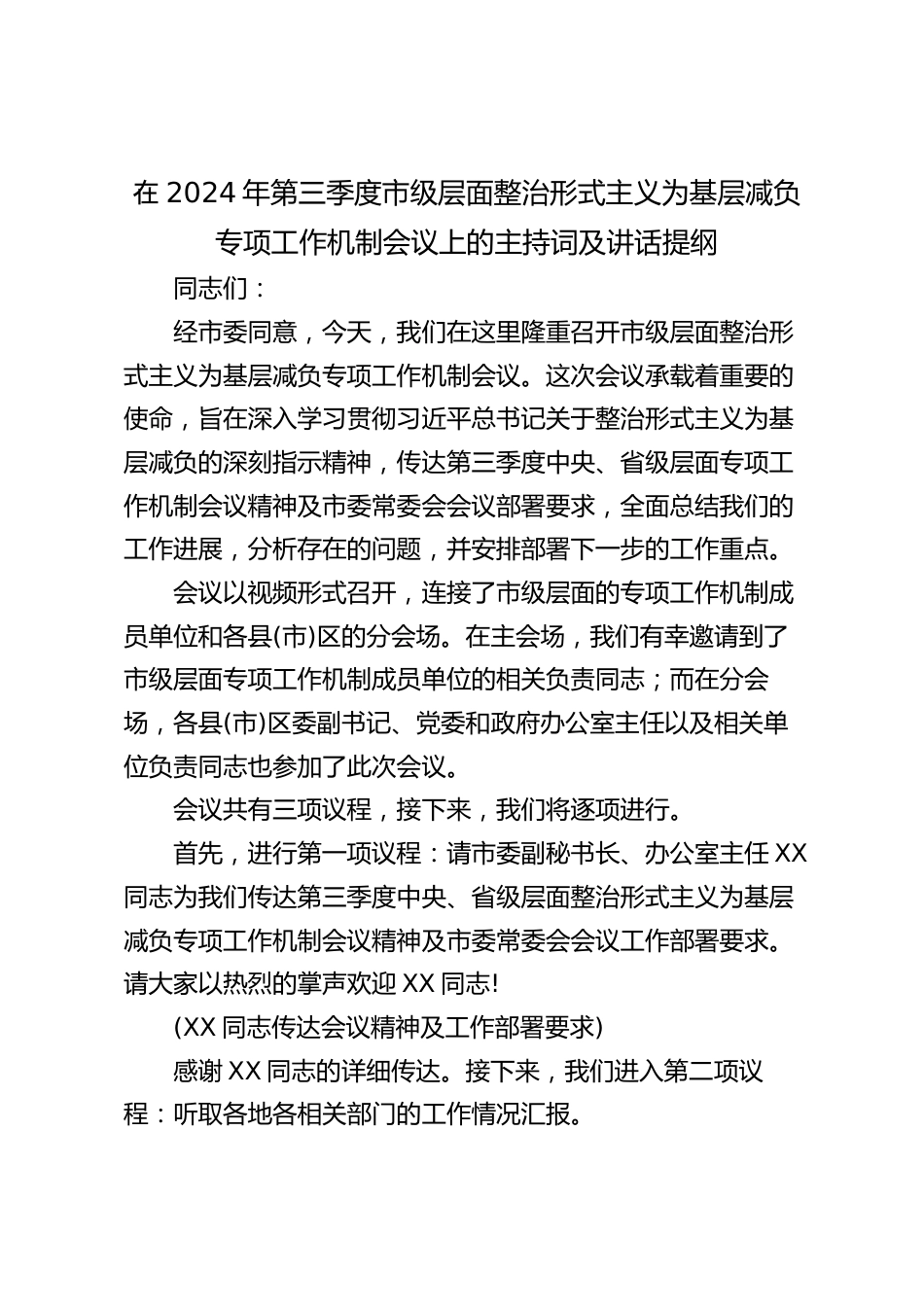 在 2024 年第三季度市级层面整治形式主义为基层减负专项工作机制会议上的主持词及讲话提纲

同志们：

经市委同意，今天，我们在这里隆重召开市级层面整治形式主义为基层减负专项工作机制会议。这次会议承载着重要的使命，旨在深入学习贯彻习近平总书记关于整治形式主义为基层减负的深刻指示精神，传达第三季度中央、省级层面专项工作机制会议精神及市委常委会会议部署要求，全面总结我们的工作进展，分析存在的问题，并安排部署下一步的工作重点。

会议以视频形式召开，连接了市级层面的专项工作机制成员单位和各县(市)区的分会场。在主会场，我们有幸邀请到了市级层面专项工作机制成员单位的相关负责同志；而在分会场，各县(市)区委副书记、党委和政府办公室主任以及相关单位负责同志也参加了此次会议。

会议共有三项议程，接下来，我们将逐项进行。

首先，进行第一项议程：请市委副秘书长、办公室主任 XX 同志为我们传达第三季度中央、省级层面整治形式主义为基层减负专项工作机制会议精神及市委常委会会议工作部署要求。请大家以热烈的掌声欢迎 XX 同志!

(XX 同志传达会议精神及工作部署要求)

感谢 XX 同志的详细传达。接下来，我们进入第二项议程：听取各地各相关部门的工作情况汇报。